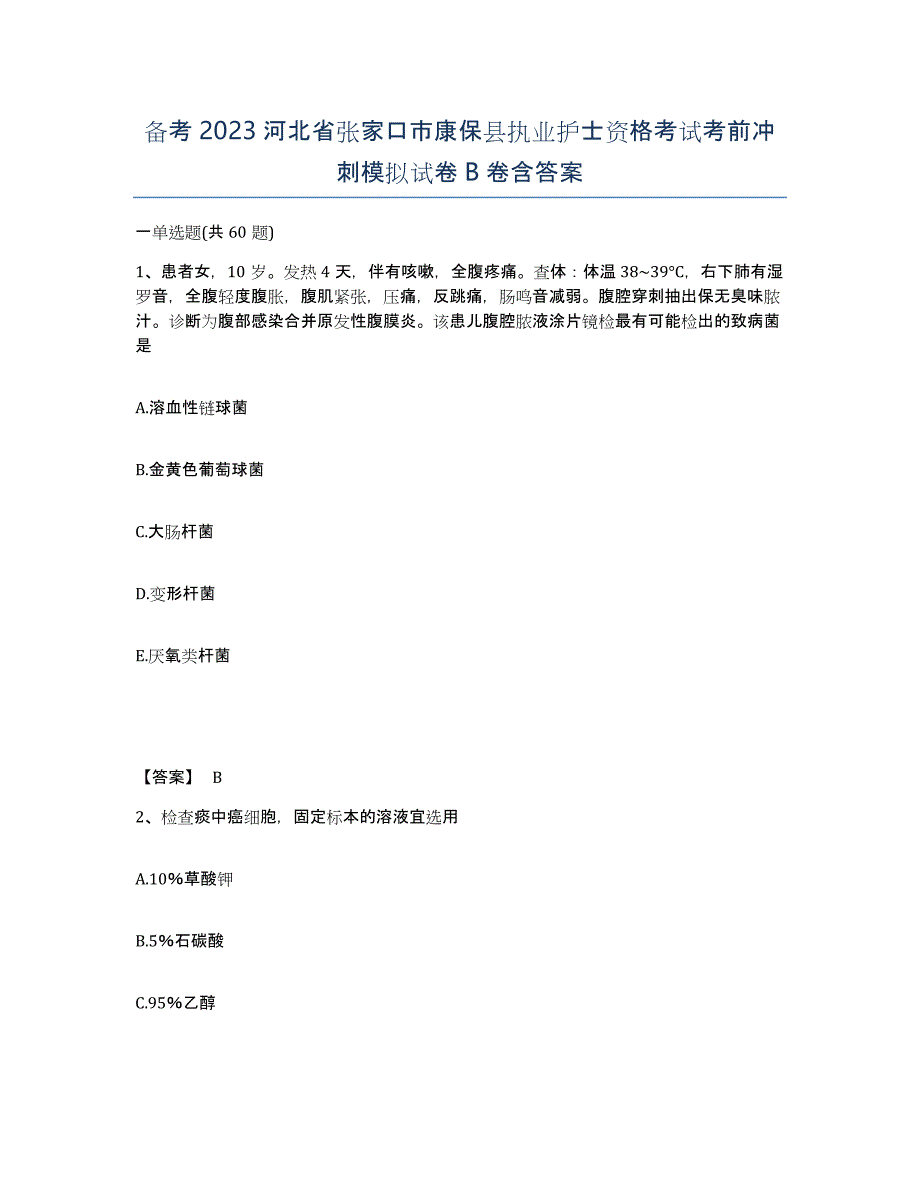 备考 2023 河北省张家口市康保县执业护士资格考试考前冲刺模拟试卷 B 卷含答案

一单选题(共 60 题)

1、患者女，10 岁。发热 4 天，伴有咳嗽，全腹疼痛。查体：体温 38~39°C，右下肺有湿罗音，全腹轻度腹胀，腹肌紧张，压痛，反跳痛，肠鸣音减弱。腹腔穿刺抽出保无臭味脓汁。诊断为腹部感染合并原发性腹膜炎。该患儿腹腔脓液涂片镜检最有可能检出的致病菌是

A.溶血性链球菌

B.金黄色葡萄球菌

C.大肠杆菌

D.变形杆菌

E.厌氧类杆菌

【答案】 B

2、检查痰中癌细胞，固定标本的溶液宜选用

A.10%草酸钾

B.5%石碳酸

C.95%乙醇